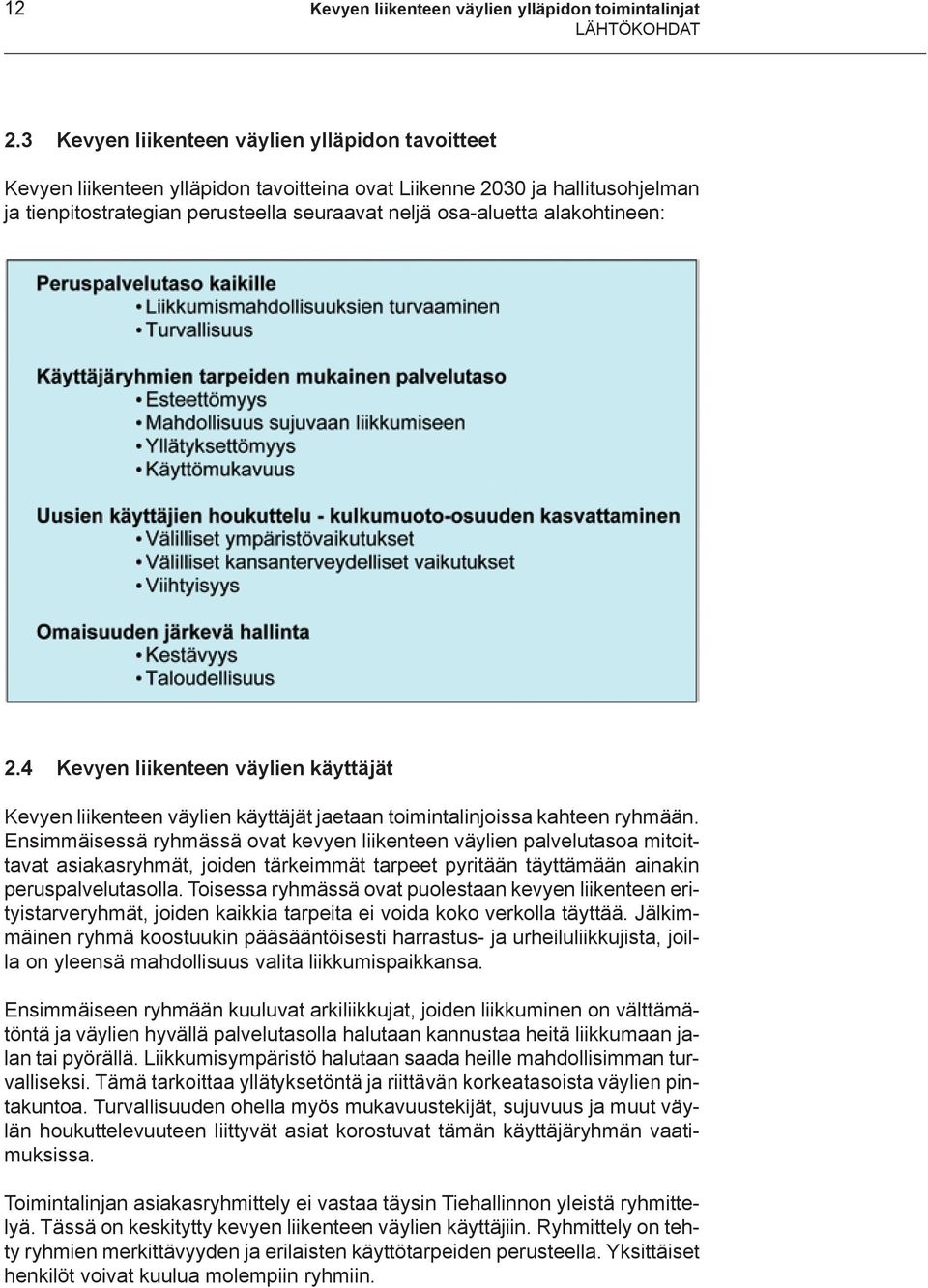 12

Kevyen liikenteen väylien ylläpidon toimintalinjat
LÄHTÖKOHDAT

2.3 Kevyen liikenteen väylien ylläpidon tavoitteet

Kevyen liikenteen ylläpidon tavoitteina ovat Liikenne 2030 ja hallitusohjelman ja tienpitostrategian perusteella seuraavat neljä osa-aluetta alakohtineen:

Peruspalvelutaso kaikille
• Liikkumismahdollisuuksien turvaaminen
• Turvallisuus

Käyttäjäryhmien tarpeiden mukainen palvelutaso
• Esteettömyys
• Mahdollisuus sujuvaan liikkumiseen
• Yllätyksettömyys
• Käyttömukavuus

Uusien käyttäjien houkuttelu - kulkumuoto-osuuden kasvattaminen
• Välilliset ympäristövaikutukset
• Välilliset kansanterveydelliset vaikutukset
• Viihtyisyys

Omaisuuden järkevä hallinta
• Kestävyys
• Taloudellisuus

2.4 Kevyen liikenteen väylien käyttäjät

Kevyen liikenteen väylien käyttäjät jaetaan toimintalinjoissa kahteen ryhmään. Ensimmäisessä ryhmässä ovat kevyen liikenteen väylien palvelutasoa mitoittavat asiakasryhmät, joiden tärkeimmät tarpeet pyritään täyttämään ainakin peruspalvelutasolla. Toisessa ryhmässä ovat puolestaan kevyen liikenteen erityistarveryhmät, joiden kaikkia tarpeita ei voida koko verkolla täyttää. Jälkimmäinen ryhmä koostuukin pääsääntöisesti harrastus- ja urheiluliikkujista, joilla on yleensä mahdollisuus valita liikkumispaikkansa.

Ensimmäiseen ryhmään kuuluvat arkiliikkujat, joiden liikkuminen on välttämätöntä ja väylien hyvällä palvelutasolla halutaan kannustaa heitä liikkumaan jalan tai pyörällä. Liikkumisympäristö halutaan saada heille mahdollisimman turvalliseksi. Tämä tarkoittaa yllätyksetöntä ja riittävän korkeatasoista väylien pintakuntoa. Turvallisuuden ohella myös mukavuustekijät, sujuvuus ja muut väylän houkuttelevuuteen liittyvät asiat korostuvat tämän käyttäjäryhmän vaatimuksissa.

Toimintalinjan asiakasryhmittely ei vastaa täysin Tiehallinnon yleistä ryhmittelyä. Tässä on keskitytty kevyen liikenteen väylien käyttäjiin. Ryhmittely on tehty ryhmien merkittävyyden ja erilaisten käyttötarpeiden perusteella. Yksittäiset henkilöt voivat kuulua molempiin ryhmiin.